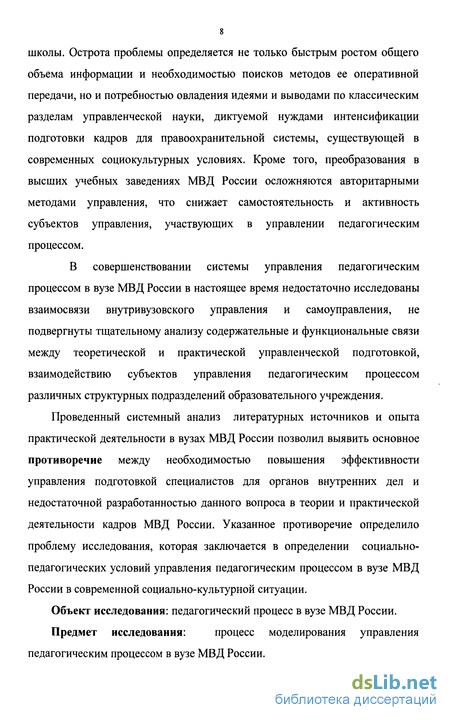 8

школы. Острота проблемы определяется не только быстрым ростом общего объема информации и необходимостью поисков методов ее оперативной передачи, но и потребностью овладения идеями и выводами по классическим разделам управленческой науки, диктуемой нуждами интенсификации подготовки кадров для правоохранительной системы, существующей в современных социокультурных условиях. Кроме того, преобразования в высших учебных заведениях МВД России осложняются авторитарными методами управления, что снижает самостоятельность и активность субъектов управления, участвующих в управлении педагогическим процессом.

В совершенствовании системы управления педагогическим процессом в вузе МВД России в настоящее время недостаточно исследованы взаимосвязи внутривузовского управления и самоуправления, не подвергнуты тщательному анализу содержательные и функциональные связи между теоретической и практической управленческой подготовкой, взаимодействию субъектов управления педагогическим процессом различных структурных подразделений образовательного учреждения.

Проведенный системный анализ литературных источников и опыта практической деятельности в вузах МВД России позволил выявить основное противоречие между необходимостью повышения эффективности управления подготовкой специалистов для органов внутренних дел и недостаточной разработанностью данного вопроса в теории и практической деятельности кадров МВД России. Указанное противоречие определило проблему исследования, которая заключается в определении социально-педагогических условий управления педагогическим процессом в вузе МВД России в современной социально-культурной ситуации.

Объект исследования: педагогический процесс в вузе МВД России.

Предмет исследования: процесс моделирования управления педагогическим процессом в вузе МВД России.

dsLib.net
библиотека диссертаций